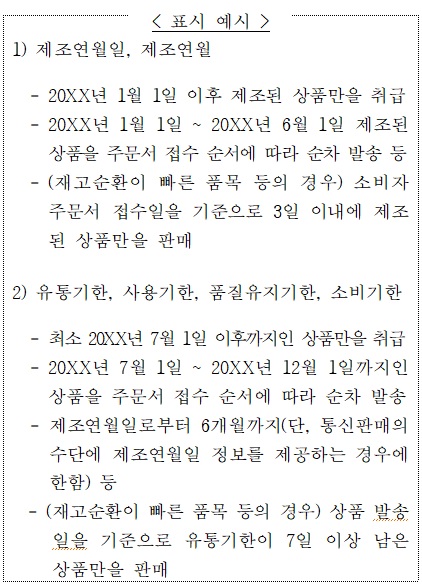 < 표시 예시 >

1) 제조연월일, 제조연월

- 20XX년 1월 1일 이후 제조된 상품만을 취급
- 20XX년 1월 1일 ~ 20XX년 6월 1일 제조된 상품을 주문서 접수 순서에 따라 순차 발송 등
- (재고순환이 빠른 품목 등의 경우) 소비자 주문서 접수일을 기준으로 3일 이내에 제조된 상품만을 판매

2) 유통기한, 사용기한, 품질유지기한, 소비기한

- 최소 20XX년 7월 1일 이후까지인 상품만을 취급
- 20XX년 7월 1일 ~ 20XX년 12월 1일까지인 상품을 주문서 접수 순서에 따라 순차 발송
- 제조연월일로부터 6개월까지(단, 통신판매의 수단에 제조연월일 정보를 제공하는 경우에 한함) 등
- (재고순환이 빠른 품목 등의 경우) 상품 발송일을 기준으로 유통기한이 7일 이상 남은 상품만을 판매